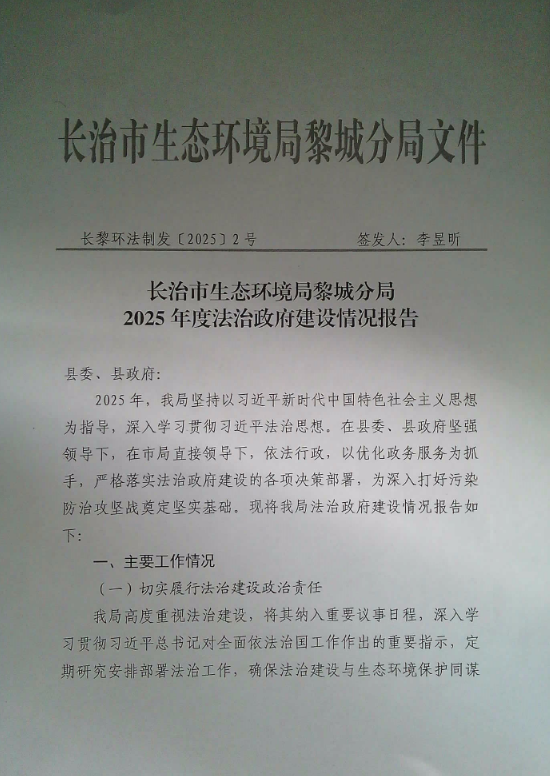 长治市生态环境局黎城分局文件

长黎环法制发〔2025〕2号 签发人：李昱昕

长治市生态环境局黎城分局
2025年度法治政府建设情况报告

县委、县政府：

2025年，我局坚持以习近平新时代中国特色社会主义思想为指导，深入学习贯彻习近平法治思想。在县委、县政府坚强领导下，在市局直接领导下，依法行政，以优化政务服务为抓手，严格落实法治政府建设的各项决策部署，为深入打好污染防治攻坚战奠定坚实基础。现将我局法治政府建设情况报告如下：

一、主要工作情况

（一）切实履行法治建设政治责任

我局高度重视法治建设，将其纳入重要议事日程，深入学习贯彻习近平总书记对全面依法治国工作作出的重要指示，定期研究安排部署法治工作，确保法治建设与生态环境保护同谋